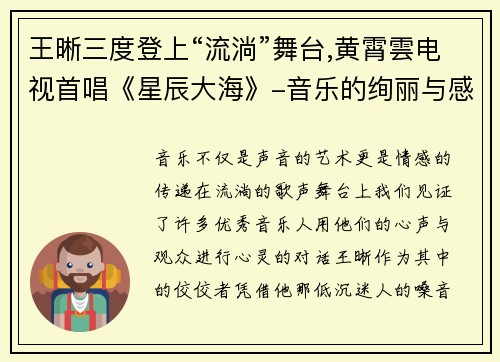 王晰三度登上“流淌”舞台,黄霄雲电视首唱《星辰大海》–音乐的绚丽与感

音乐不仅是声音的艺术更是情感的传递在流淌的歌声舞台上我们见证了许多优秀音乐人用他们的心声与观众进行心灵的对话王晰作为其中的佼佼者凭借他那低沉迷人的嗓音